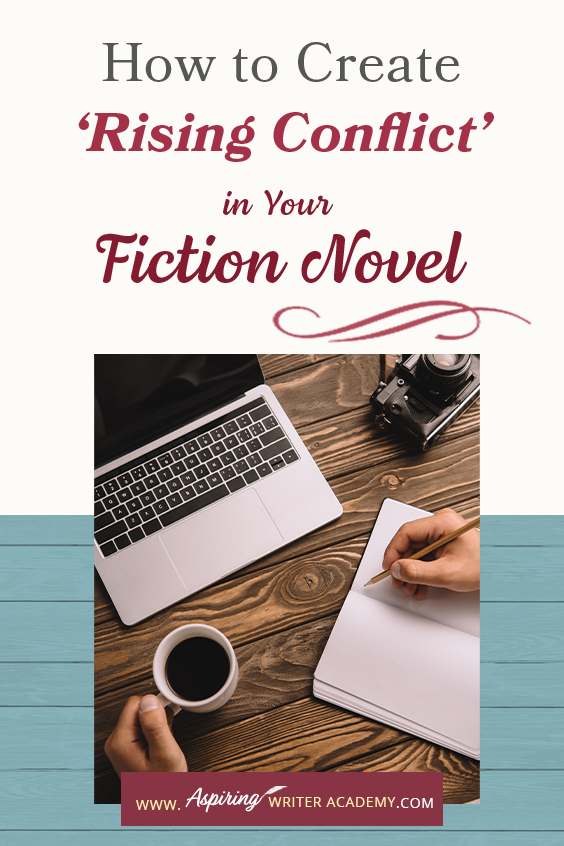 How to Create
'Rising Conflict'
in Your
Fiction Novel

WWW. Aspiring WRITER ACADEMY.COM